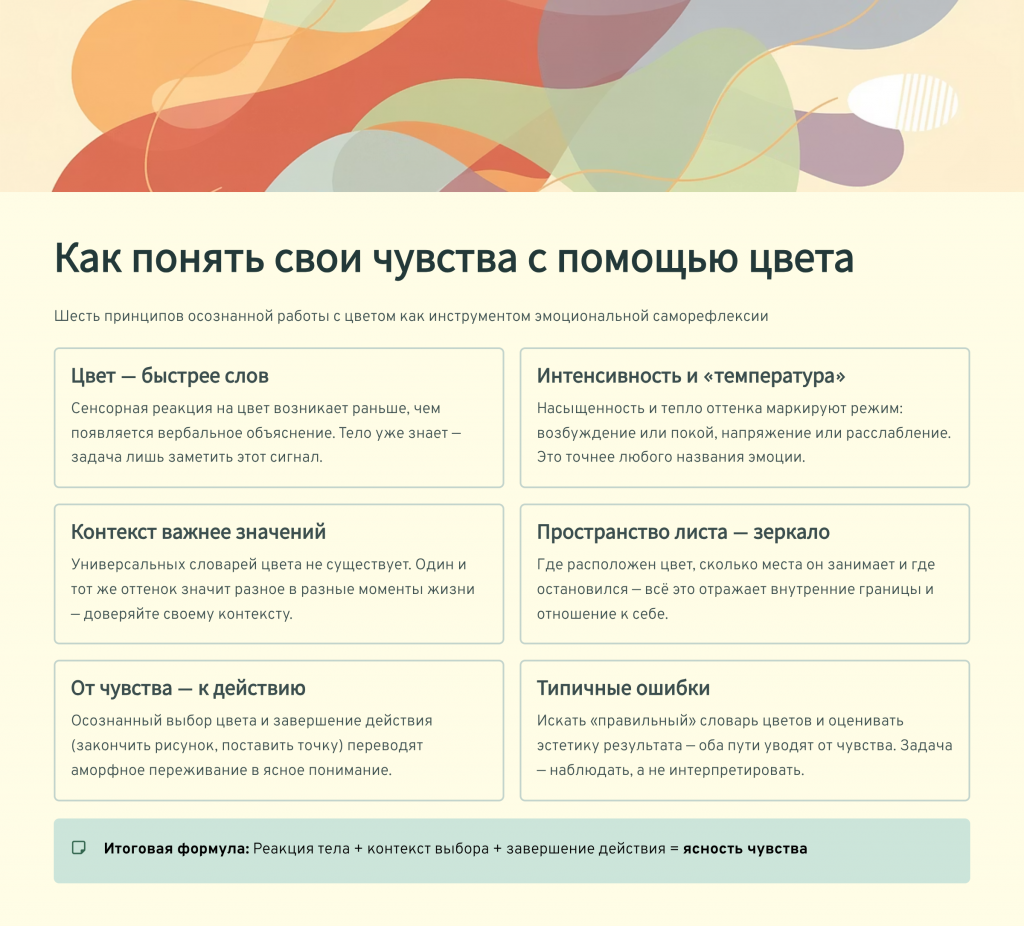 Как понять свои чувства с помощью цвета

Шесть принципов осознанной работы с цветом как инструментом эмоциональной саморефлексии

Цвет — быстрее слов

Сенсорная реакция на цвет возникает раньше, чем появляется вербальное объяснение. Тело уже знает — задача лишь заметить этот сигнал.

Интенсивность и «температура»

Насыщенность и тепло оттенка маркируют режим: возбуждение или покой, напряжение или расслабление. Это точнее любого названия эмоции.

Контекст важнее значений

Универсальных словарей цвета не существует. Один и тот же оттенок значит разное в разные моменты жизни — доверяйте своему контексту.

Пространство листа — зеркало

Где расположен цвет, сколько места он занимает и где остановился — всё это отражает внутренние границы и отношение к себе.

От чувства — к действию

Осознанный выбор цвета и завершение действия (закончить рисунок, поставить точку) переводят аморфное переживание в ясное понимание.

Типичные ошибки

Искать «правильный» словарь цветов и оценивать эстетику результата — оба пути уводят от чувства. Задача — наблюдать, а не интерпретировать.

Итоговая формула: Реакция тела + контекст выбора + завершение действия = ясность чувства